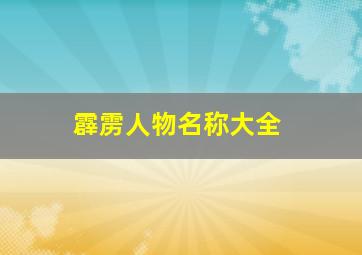 霹雳人物名称大全